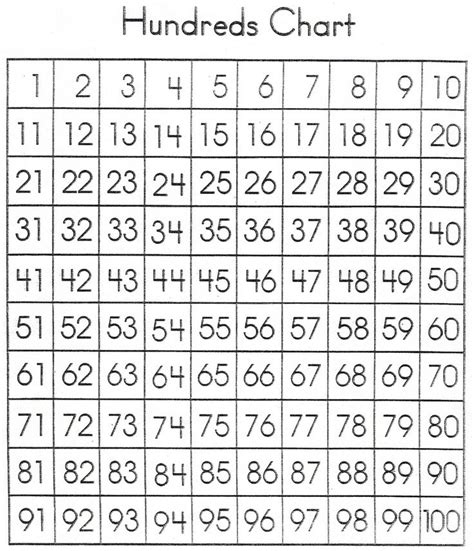 Hundreds Chart

| 1 | 2 | 3 | 4 | 5 | 6 | 7 | 8 | 9 | 10 |
|---|---|---|---|---|---|---|---|---|---|
| 11 | 12 | 13 | 14 | 15 | 16 | 17 | 18 | 19 | 20 |
| 21 | 22 | 23 | 24 | 25 | 26 | 27 | 28 | 29 | 30 |
| 31 | 32 | 33 | 34 | 35 | 36 | 37 | 38 | 39 | 40 |
| 41 | 42 | 43 | 44 | 45 | 46 | 47 | 48 | 49 | 50 |
| 51 | 52 | 53 | 54 | 55 | 56 | 57 | 58 | 59 | 60 |
| 61 | 62 | 63 | 64 | 65 | 66 | 67 | 68 | 69 | 70 |
| 71 | 72 | 73 | 74 | 75 | 76 | 77 | 78 | 79 | 80 |
| 81 | 82 | 83 | 84 | 85 | 86 | 87 | 88 | 89 | 90 |
| 91 | 92 | 93 | 94 | 95 | 96 | 97 | 98 | 99 | 100 |